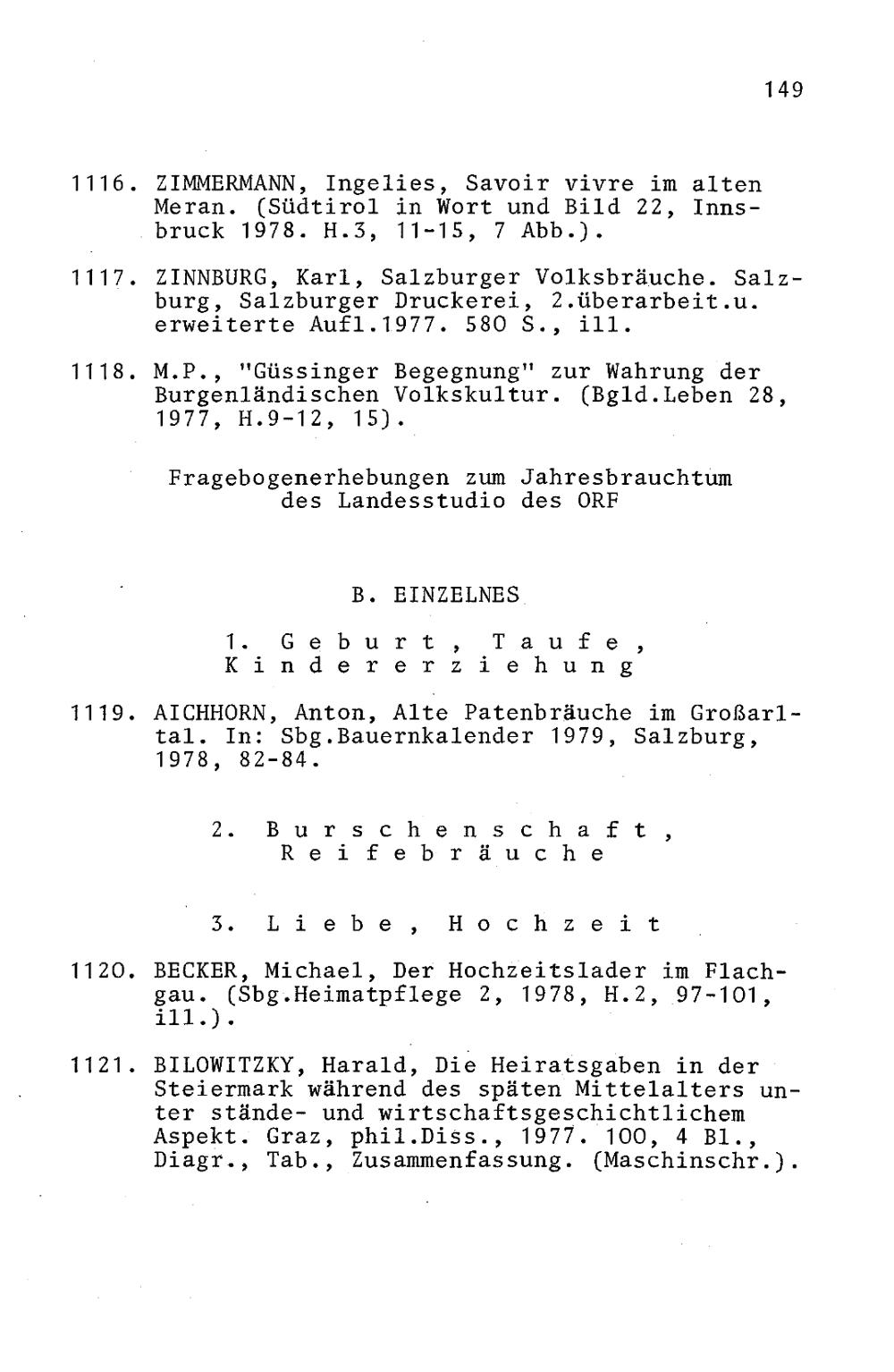 149

1116. ZIMMERMANN, Ingelies, Savoir vivre im alten Meran. (Südtirol in Wort und Bild 22, Innsbruck 1978. H.3, 11-15, 7 Abb.).

1117. ZINNBURG, Karl, Salzburger Volksbräuche. Salzburg, Salzburger Druckerei, 2.überarbeit.u. erweiterte Aufl.1977. 580 S., ill.

1118. M.P., "Güssinger Begegnung" zur Wahrung der Burgenländischen Volkskultur. (Bgld.Leben 28, 1977, H.9-12, 15).

Fragebogenerhebungen zum Jahresbrauchtum des Landesstudio des ORF

B. EINZELNES

1. Geburt, Taufe, Kindererziehung

1119. AICHHORN, Anton, Alte Patenbräuche im Großarltal. In: Sbg.Bauernkalender 1979, Salzburg, 1978, 82-84.

2. Burschenschaft, Reifebräuche

3. Liebe, Hochzeit

1120. BECKER, Michael, Der Hochzeitslader im Flachgau. (Sbg.Heimatpflege 2, 1978, H.2, 97-101, ill.).

1121. BILOWITZKY, Harald, Die Heiratsgaben in der Steiermark während des späten Mittelalters unter stände- und wirtschaftsgeschichtlichem Aspekt. Graz, phil.Diss., 1977. 100, 4 Bl., Diagr., Tab., Zusammenfassung. (Maschinschr.).